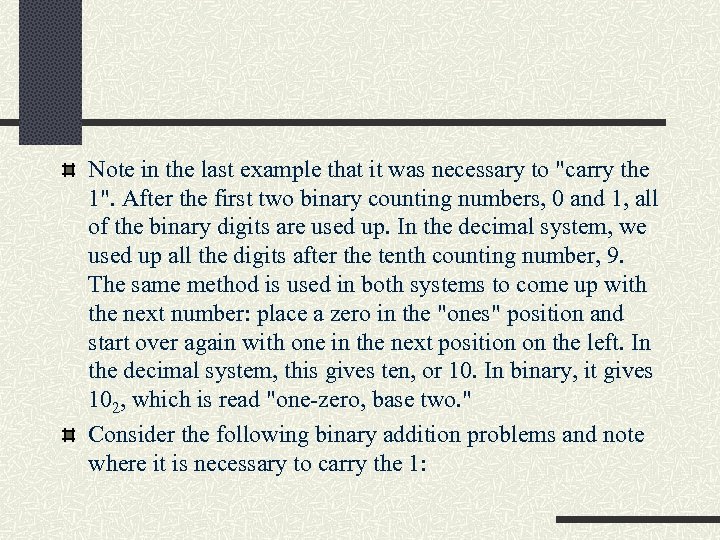 Note in the last example that it was necessary to "carry the 1". After the first two binary counting numbers, 0 and 1, all of the binary digits are used up. In the decimal system, we used up all the digits after the tenth counting number, 9. The same method is used in both systems to come up with the next number: place a zero in the "ones" position and start over again with one in the next position on the left. In the decimal system, this gives ten, or 10. In binary, it gives $10_2$, which is read "one-zero, base two."

Consider the following binary addition problems and note where it is necessary to carry the 1: